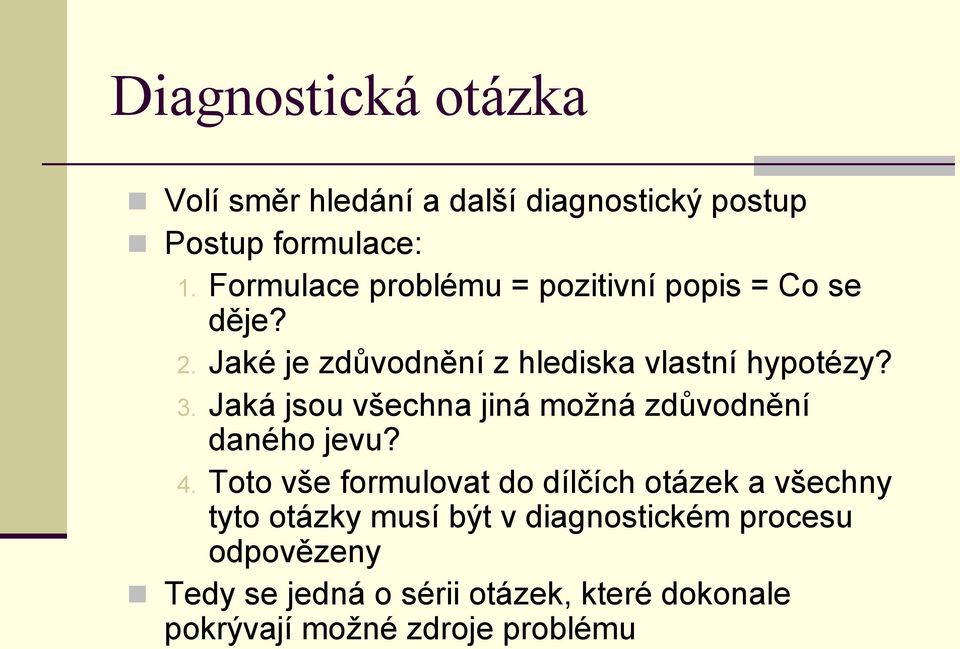 Diagnostická otázka

Volí směr hledání a další diagnostický postup

Postup formulace:

1. Formulace problému = pozitivní popis = Co se děje?
2. Jaké je zdůvodnění z hlediska vlastní hypotézy?
3. Jaká jsou všechna jiná možná zdůvodnění daného jevu?
4. Toto vše formulovat do dílčích otázek a všechny tyto otázky musí být v diagnostickém procesu odpovězeny

Tedy se jedná o sérii otázek, které dokonale pokrývají možné zdroje problému